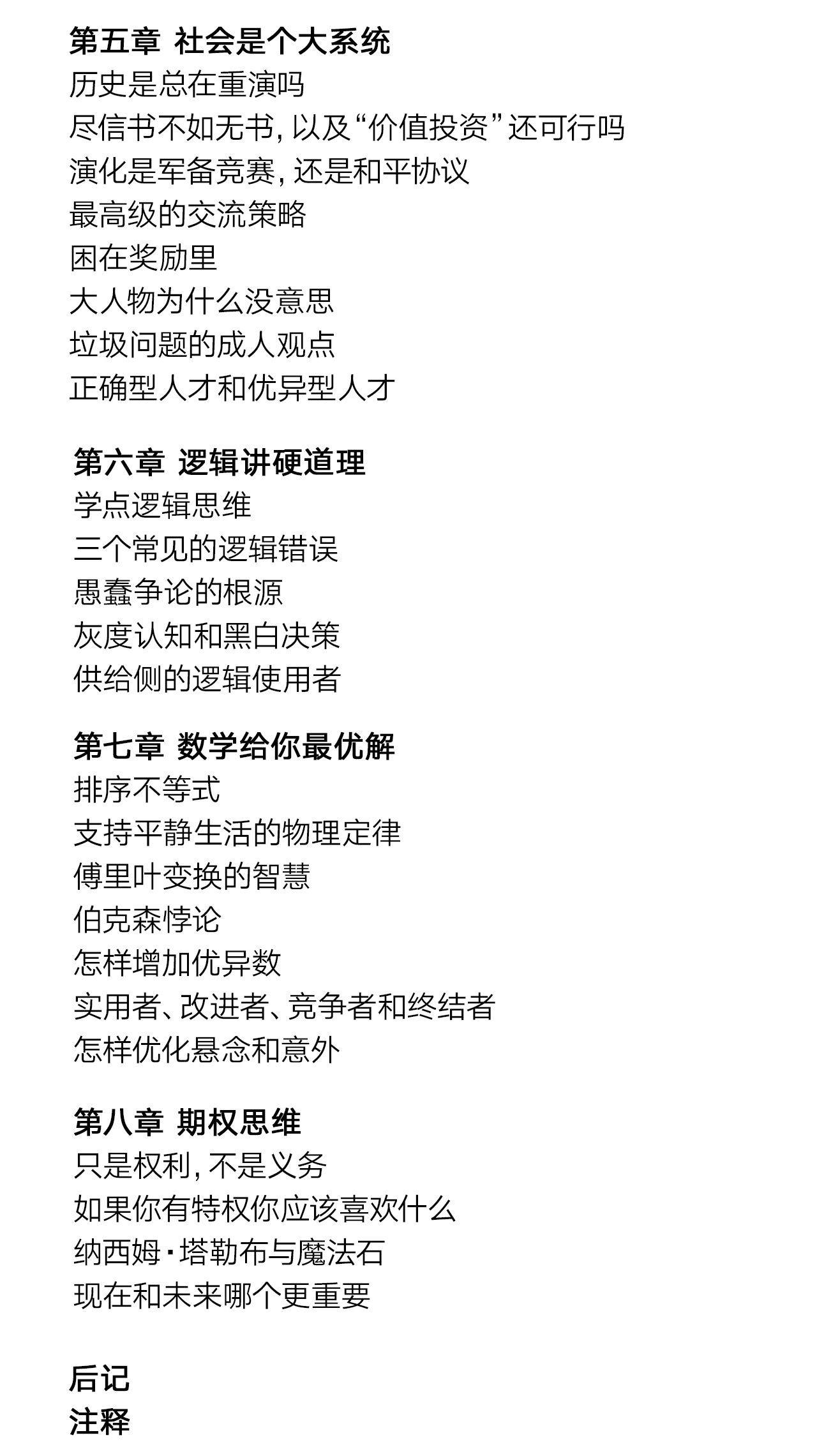 第五章 社会是个大系统
历史是总在重演吗
尽信书不如无书，以及“价值投资”还可行吗
演化是军备竞赛，还是和平协议
最高级的交流策略
困在奖励里
大人物为什么没意思
垃圾问题的成人观点
正确型人才和优异型人才

第六章 逻辑讲硬道理
学点逻辑思维
三个常见的逻辑错误
愚蠢争论的根源
灰度认知和黑白决策
供给侧的逻辑使用者

第七章 数学给你最优解
排序不等式
支持平静生活的物理定律
傅里叶变换的智慧
伯克森悖论
怎样增加优异数
实用者、改进者、竞争者和终结者
怎样优化悬念和意外

第八章 期权思维
只是权利，不是义务
如果你有特权你应该喜欢什么
纳西姆·塔勒布与魔法石
现在和未来哪个更重要

后记
注释